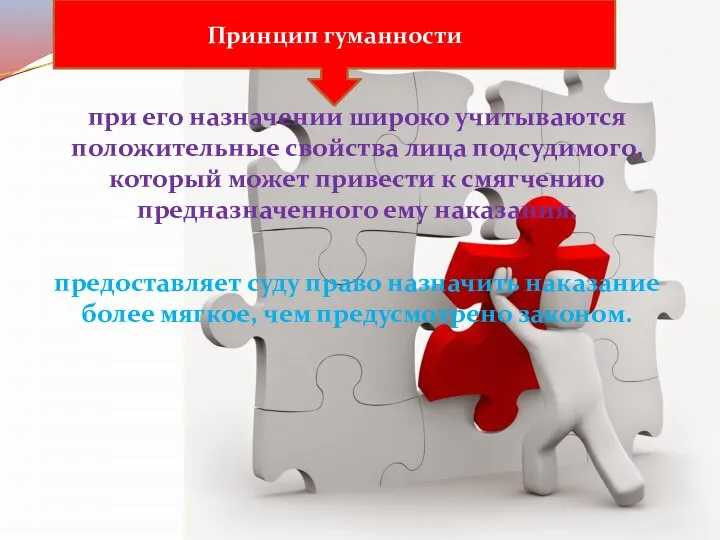 Принцип гуманности

при его назначении широко учитываются положительные свойства лица подсудимого, который может привести к смягчению предназначенного ему наказания.

предоставляет суду право назначить наказание более мягкое, чем предусмотрено законом.